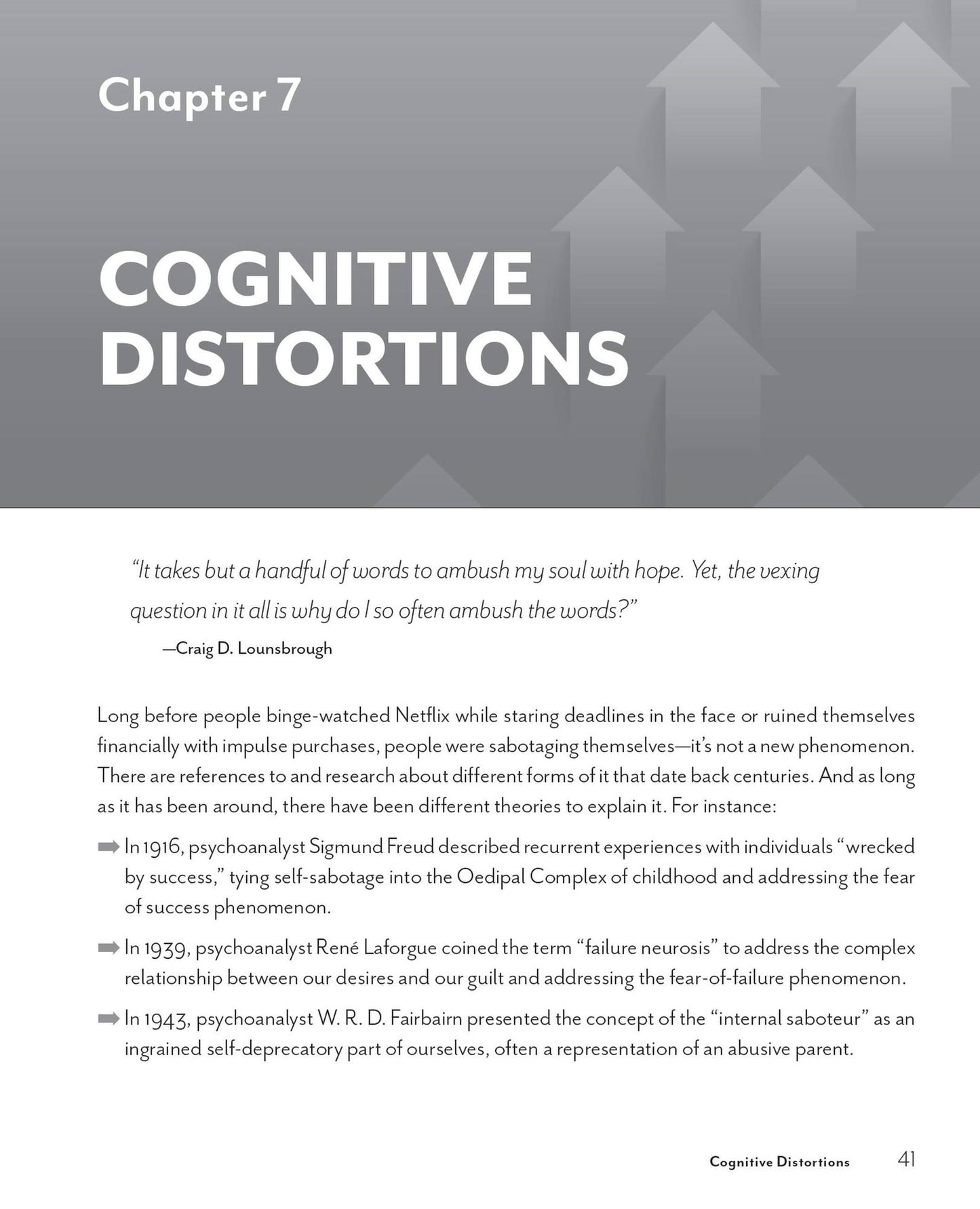 Chapter 7

COGNITIVE DISTORTIONS

"It takes but a handful of words to ambush my soul with hope. Yet, the vexing question in it all is why do I so often ambush the words?"

—Craig D. Lounsbrough

Long before people binge-watched Netflix while staring deadlines in the face or ruined themselves financially with impulse purchases, people were sabotaging themselves—it's not a new phenomenon. There are references to and research about different forms of it that date back centuries. And as long as it has been around, there have been different theories to explain it. For instance:

➡ In 1916, psychoanalyst Sigmund Freud described recurrent experiences with individuals "wrecked by success," tying self-sabotage into the Oedipal Complex of childhood and addressing the fear of success phenomenon.

➡ In 1939, psychoanalyst René Laforgue coined the term "failure neurosis" to address the complex relationship between our desires and our guilt and addressing the fear-of-failure phenomenon.

➡ In 1943, psychoanalyst W. R. D. Fairbairn presented the concept of the "internal saboteur" as an ingrained self-deprecatory part of ourselves, often a representation of an abusive parent.

Cognitive Distortions 41